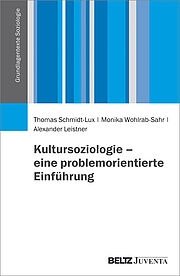 Grundlagentexte Soziologie

Thomas Schmidt-Lux | Monika Wohlrab-Sahr | Alexander Leistner

Kultursoziologie – eine problemorientierte Einführung

BELTZ JUVENTA